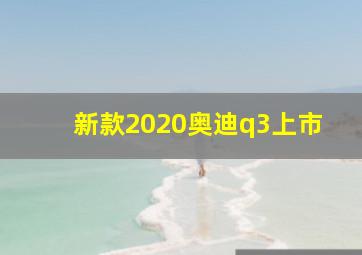 新款2020奥迪q3上市